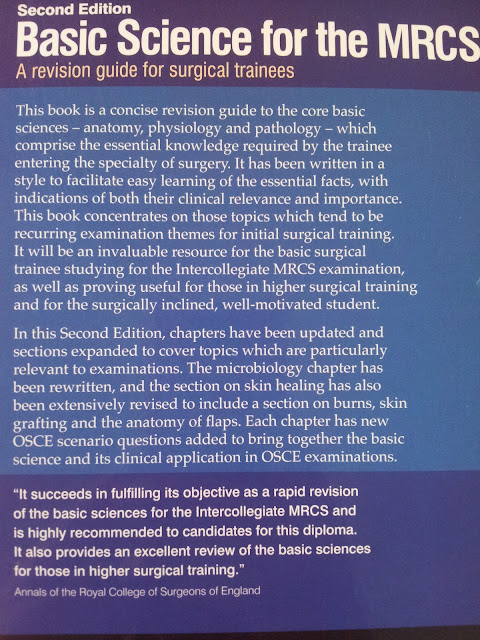 Second Edition
Basic Science for the MRCS
A revision guide for surgical trainees

This book is a concise revision guide to the core basic sciences – anatomy, physiology and pathology – which comprise the essential knowledge required by the trainee entering the specialty of surgery. It has been written in a style to facilitate easy learning of the essential facts, with indications of both their clinical relevance and importance. This book concentrates on those topics which tend to be recurring examination themes for initial surgical training. It will be an invaluable resource for the basic surgical trainee studying for the Intercollegiate MRCS examination, as well as proving useful for those in higher surgical training and for the surgically inclined, well-motivated student.

In this Second Edition, chapters have been updated and sections expanded to cover topics which are particularly relevant to examinations. The microbiology chapter has been rewritten, and the section on skin healing has also been extensively revised to include a section on burns, skin grafting and the anatomy of flaps. Each chapter has new OSCE scenario questions added to bring together the basic science and its clinical application in OSCE examinations.

"It succeeds in fulfilling its objective as a rapid revision of the basic sciences for the Intercollegiate MRCS and is highly recommended to candidates for this diploma. It also provides an excellent review of the basic sciences for those in higher surgical training."
Annals of the Royal College of Surgeons of England